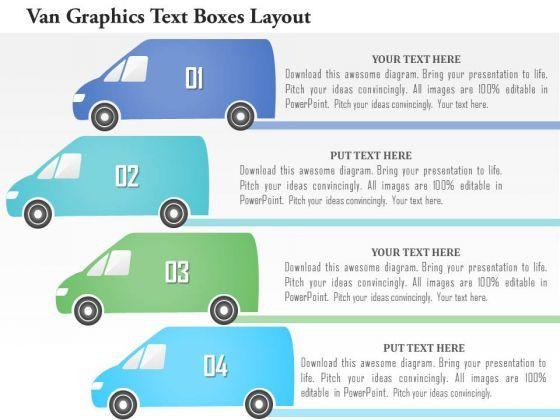 Van Graphics Text Boxes Layout

01

YOUR TEXT HERE

Download this awesome diagram. Bring your presentation to life. Pitch your ideas convincingly. All images are 100% editable in PowerPoint. Pitch your ideas convincingly. Your text here.

02

PUT TEXT HERE

Download this awesome diagram. Bring your presentation to life. Pitch your ideas convincingly. All images are 100% editable in PowerPoint. Pitch your ideas convincingly. Your text here.

03

YOUR TEXT HERE

Download this awesome diagram. Bring your presentation to life. Pitch your ideas convincingly. All images are 100% editable in PowerPoint. Pitch your ideas convincingly. Your text here.

04

PUT TEXT HERE

Download this awesome diagram. Bring your presentation to life. Pitch your ideas convincingly. All images are 100% editable in PowerPoint. Pitch your ideas convincingly.